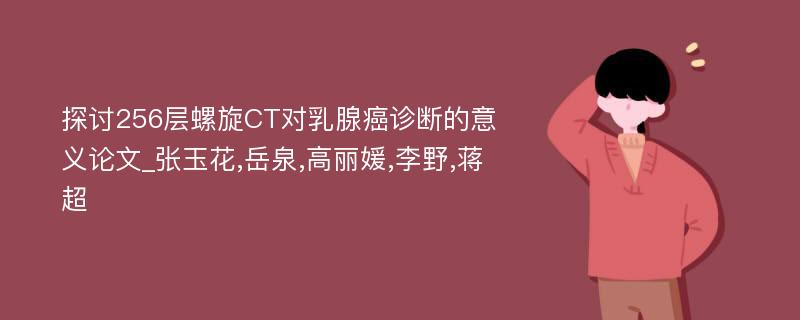 探讨256层螺旋CT对乳腺癌诊断的意义论文_张玉花,岳泉,高丽媛,李野,蒋超